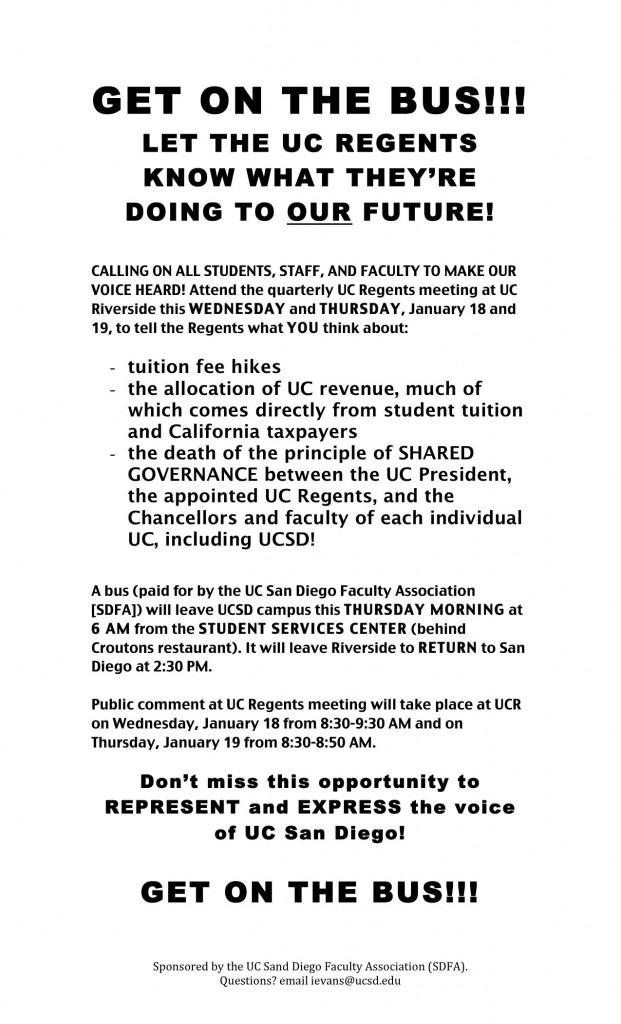 GET ON THE BUS!!!
LET THE UC REGENTS KNOW WHAT THEY'RE DOING TO OUR FUTURE!

CALLING ON ALL STUDENTS, STAFF, AND FACULTY TO MAKE OUR VOICE HEARD! Attend the quarterly UC Regents meeting at UC Riverside this WEDNESDAY and THURSDAY, January 18 and 19, to tell the Regents what YOU think about:

- tuition fee hikes
- the allocation of UC revenue, much of which comes directly from student tuition and California taxpayers
- the death of the principle of SHARED GOVERNANCE between the UC President, the appointed UC Regents, and the Chancellors and faculty of each individual UC, including UCSD!

A bus (paid for by the UC San Diego Faculty Association [SDFA]) will leave UCSD campus this THURSDAY MORNING at 6 AM from the STUDENT SERVICES CENTER (behind Croutons restaurant). It will leave Riverside to RETURN to San Diego at 2:30 PM.

Public comment at UC Regents meeting will take place at UCR on Wednesday, January 18 from 8:30-9:30 AM and on Thursday, January 19 from 8:30-8:50 AM.

Don't miss this opportunity to REPRESENT and EXPRESS the voice of UC San Diego!

GET ON THE BUS!!!

Sponsored by the UC Sand Diego Faculty Association (SDFA). Questions? email ievans@ucsd.edu